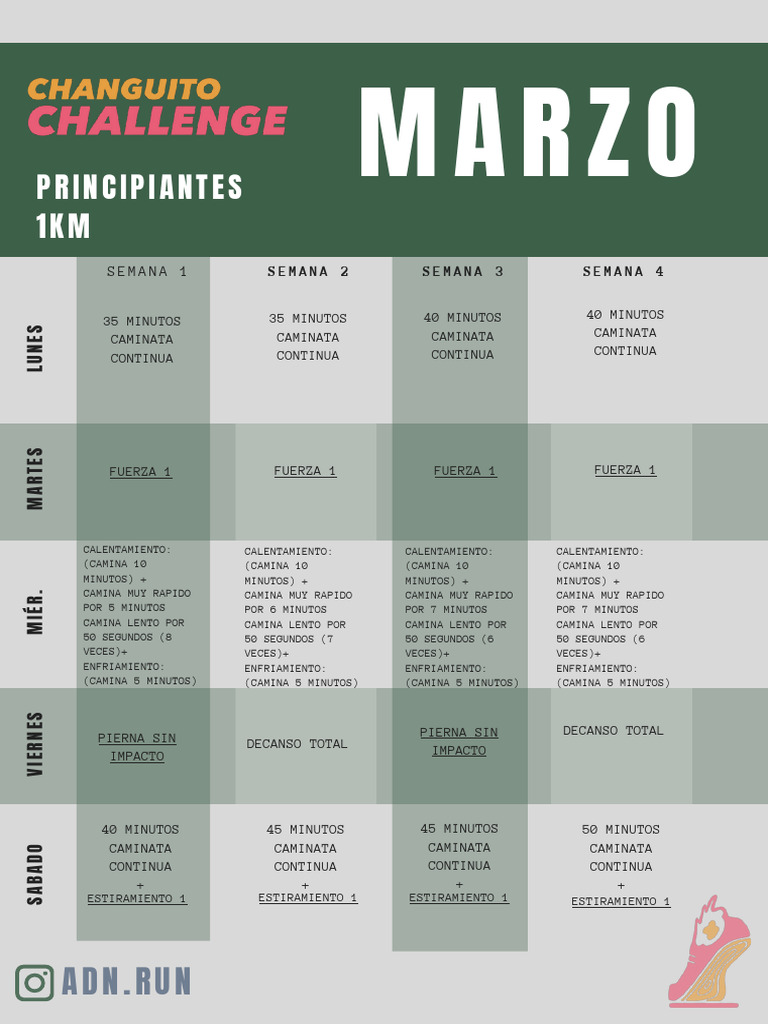 CHANGUITO CHALLENGE

MARZO

PRINCIPIANTES 1KM

| | SEMANA 1 | SEMANA 2 | SEMANA 3 | SEMANA 4 |
|---|---|---|---|---|
| LUNES | 35 MINUTOS CAMINATA CONTINUA | 35 MINUTOS CAMINATA CONTINUA | 40 MINUTOS CAMINATA CONTINUA | 40 MINUTOS CAMINATA CONTINUA |
| MARTES | FUERZA 1 | FUERZA 1 | FUERZA 1 | FUERZA 1 |
| MIÉR. | CALENTAMIENTO: (CAMINA 10 MINUTOS) + CAMINA MUY RAPIDO POR 5 MINUTOS CAMINA LENTO POR 50 SEGUNDOS (8 VECES)+ ENFRIAMIENTO: (CAMINA 5 MINUTOS) | CALENTAMIENTO: (CAMINA 10 MINUTOS) + CAMINA MUY RAPIDO POR 6 MINUTOS CAMINA LENTO POR 50 SEGUNDOS (7 VECES)+ ENFRIAMIENTO: (CAMINA 5 MINUTOS) | CALENTAMIENTO: (CAMINA 10 MINUTOS) + CAMINA MUY RAPIDO POR 7 MINUTOS CAMINA LENTO POR 50 SEGUNDOS (6 VECES)+ ENFRIAMIENTO: (CAMINA 5 MINUTOS) | CALENTAMIENTO: (CAMINA 10 MINUTOS) + CAMINA MUY RAPIDO POR 7 MINUTOS CAMINA LENTO POR 50 SEGUNDOS (6 VECES)+ ENFRIAMIENTO: (CAMINA 5 MINUTOS) |
| VIERNES | PIERNA SIN IMPACTO | DECANSO TOTAL | PIERNA SIN IMPACTO | DECANSO TOTAL |
| SABADO | 40 MINUTOS CAMINATA CONTINUA + ESTIRAMIENTO 1 | 45 MINUTOS CAMINATA CONTINUA + ESTIRAMIENTO 1 | 45 MINUTOS CAMINATA CONTINUA + ESTIRAMIENTO 1 | 50 MINUTOS CAMINATA CONTINUA + ESTIRAMIENTO 1 |

ADN.RUN